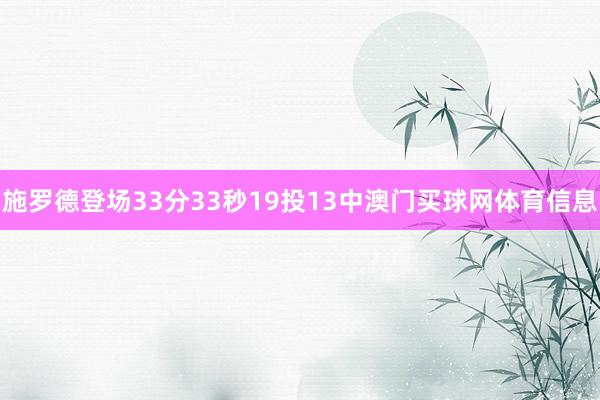 施罗德登场33分33秒19投13中澳门买球网体育信息